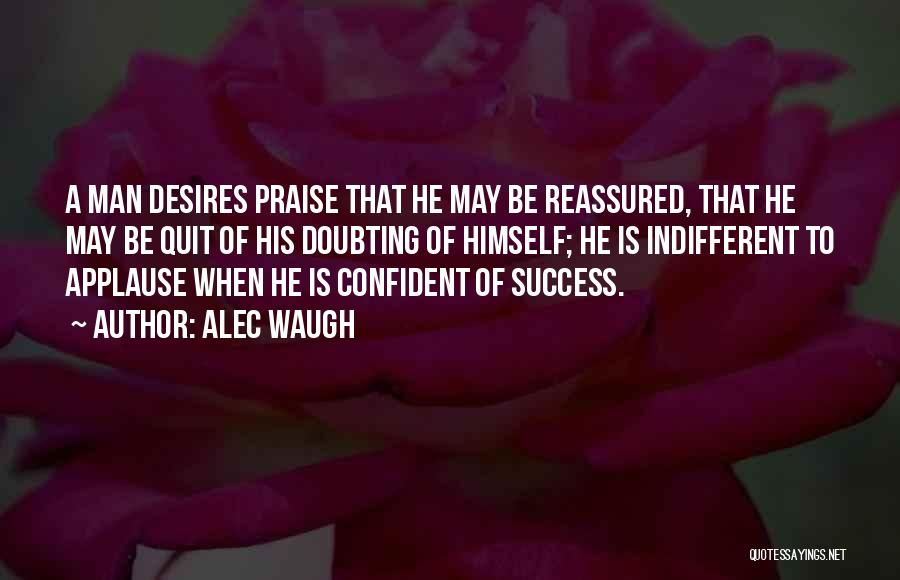 A MAN DESIRES PRAISE THAT HE MAY BE REASSURED, THAT HE MAY BE QUIT OF HIS DOUBTING OF HIMSELF; HE IS INDIFFERENT TO APPLAUSE WHEN HE IS CONFIDENT OF SUCCESS.

~ AUTHOR: ALEC WAUGH

QUOTESSAYINGS.NET